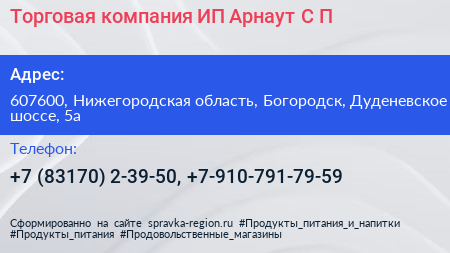 Торговая компания ИП Арнаут С П

Адрес:

607600, Нижегородская область, Богородск, Дуденевское шоссе, 5а

Телефон:

+7 (83170) 2-39-50, +7-910-791-79-59

Сформированно на сайте spravka-region.ru #Продукты_питания_и_напитки #Продукты_питания #Продовольственные_магазины